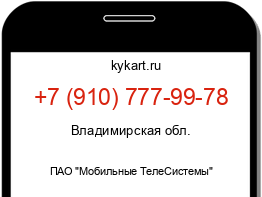 kykart.ru

+7 (910) 777-99-78

Владимирская обл.

ПАО "Мобильные ТелеСистемы"